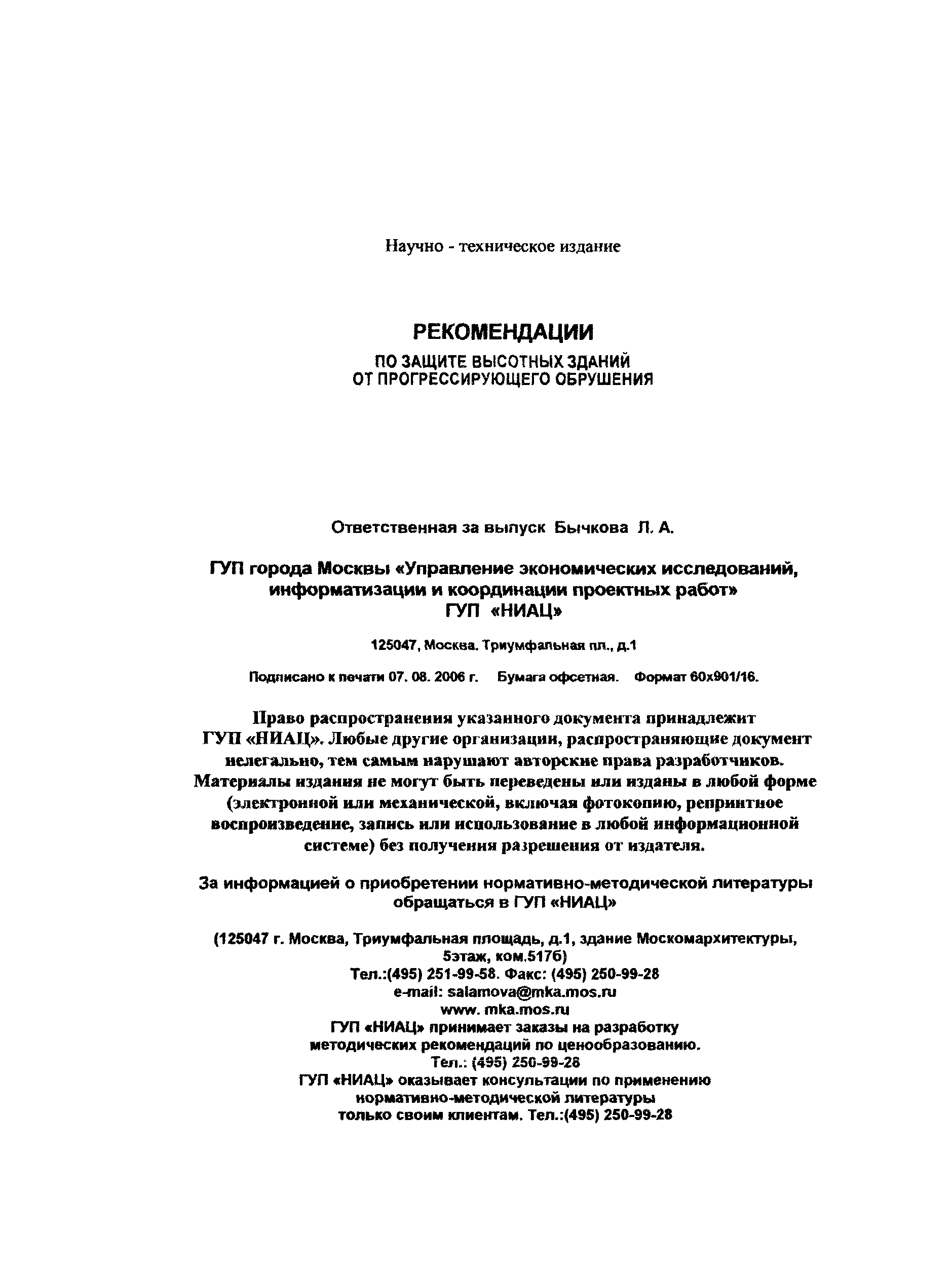 Научно - техническое издание

РЕКОМЕНДАЦИИ

ПО ЗАЩИТЕ ВЫСОТНЫХ ЗДАНИЙ ОТ ПРОГРЕССИРУЮЩЕГО ОБРУШЕНИЯ

Ответственная за выпуск Бычкова Л. А.

ГУП города Москвы «Управление экономических исследований, информатизации и координации проектных работ» ГУП «НИАЦ»

125047, Москва. Триумфальная пл., д.1

Подписано к печати 07. 08. 2006 г. Бумага офсетная. Формат 60х901/16.

Право распространения указанного документа принадлежит ГУП «НИАЦ». Любые другие организации, распространяющие документ нелегально, тем самым нарушают авторские права разработчиков. Материалы издания не могут быть переведены или изданы в любой форме (электронной или механической, включая фотокопию, репринтное воспроизведение, запись или использование в любой информационной системе) без получения разрешения от издателя.

За информацией о приобретении нормативно-методической литературы обращаться в ГУП «НИАЦ»

(125047 г. Москва, Триумфальная площадь, д.1, здание Москомархитектуры, 5этаж, ком.517б)
Тел.:(495) 251-99-58. Факс: (495) 250-99-28
e-mail: salamova@mka.mos.ru
www. mka.mos.ru
ГУП «НИАЦ» принимает заказы на разработку методических рекомендаций по ценообразованию.
Тел.: (495) 250-99-28
ГУП «НИАЦ» оказывает консультации по применению нормативно-методической литературы только своим клиентам. Тел.:(495) 250-99-28